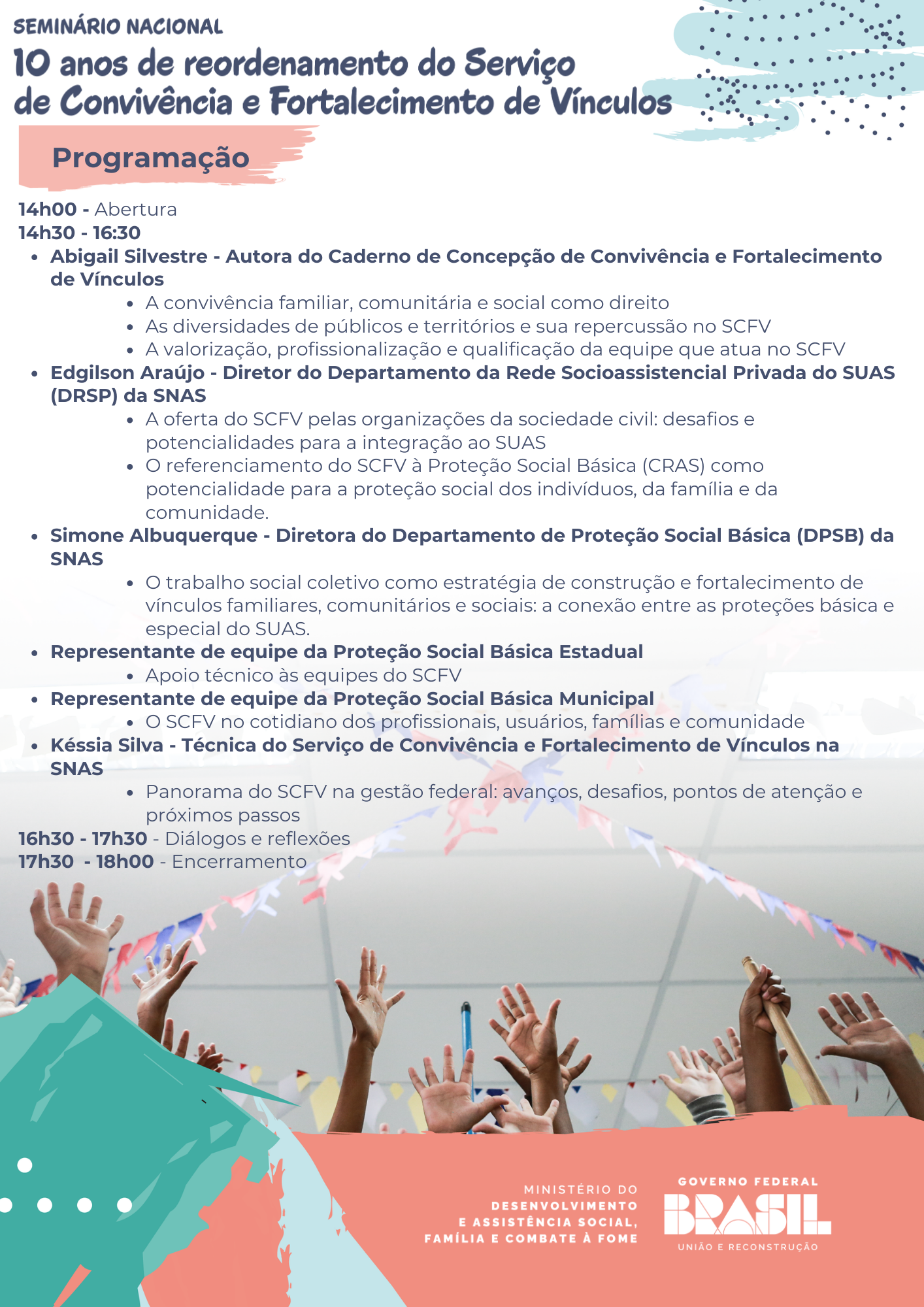 SEMINÁRIO NACIONAL
10 anos de reordenamento do Serviço de Convivência e Fortalecimento de Vínculos

Programação

14h00 - Abertura
14h30 - 16:30

- Abigail Silvestre - Autora do Caderno de Concepção de Convivência e Fortalecimento de Vínculos
  - A convivência familiar, comunitária e social como direito
  - As diversidades de públicos e territórios e sua repercussão no SCFV
  - A valorização, profissionalização e qualificação da equipe que atua no SCFV
- Edgilson Araújo - Diretor do Departamento da Rede Socioassistencial Privada do SUAS (DRSP) da SNAS
  - A oferta do SCFV pelas organizações da sociedade civil: desafios e potencialidades para a integração ao SUAS
  - O referenciamento do SCFV à Proteção Social Básica (CRAS) como potencialidade para a proteção social dos indivíduos, da família e da comunidade.
- Simone Albuquerque - Diretora do Departamento de Proteção Social Básica (DPSB) da SNAS
  - O trabalho social coletivo como estratégia de construção e fortalecimento de vínculos familiares, comunitários e sociais: a conexão entre as proteções básica e especial do SUAS.
- Representante de equipe da Proteção Social Básica Estadual
  - Apoio técnico às equipes do SCFV
- Representante de equipe da Proteção Social Básica Municipal
  - O SCFV no cotidiano dos profissionais, usuários, famílias e comunidade
- Késsia Silva - Técnica do Serviço de Convivência e Fortalecimento de Vínculos na SNAS
  - Panorama do SCFV na gestão federal: avanços, desafios, pontos de atenção e próximos passos

16h30 - 17h30 - Diálogos e reflexões
17h30 - 18h00 - Encerramento

MINISTÉRIO DO DESENVOLVIMENTO E ASSISTÊNCIA SOCIAL, FAMÍLIA E COMBATE À FOME

GOVERNO FEDERAL
BRASIL
UNIÃO E RECONSTRUÇÃO